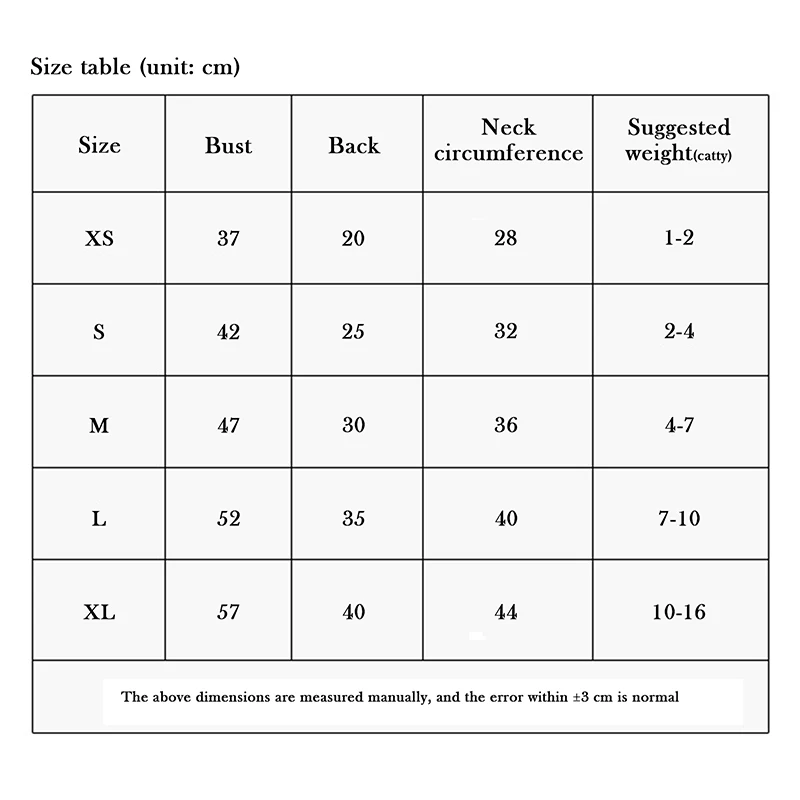 Size table (unit: cm)

| Size | Bust | Back | Neck circumference | Suggested weight(catty) |
|---|---|---|---|---|
| XS | 37 | 20 | 28 | 1-2 |
| S | 42 | 25 | 32 | 2-4 |
| M | 47 | 30 | 36 | 4-7 |
| L | 52 | 35 | 40 | 7-10 |
| XL | 57 | 40 | 44 | 10-16 |

The above dimensions are measured manually, and the error within ±3 cm is normal